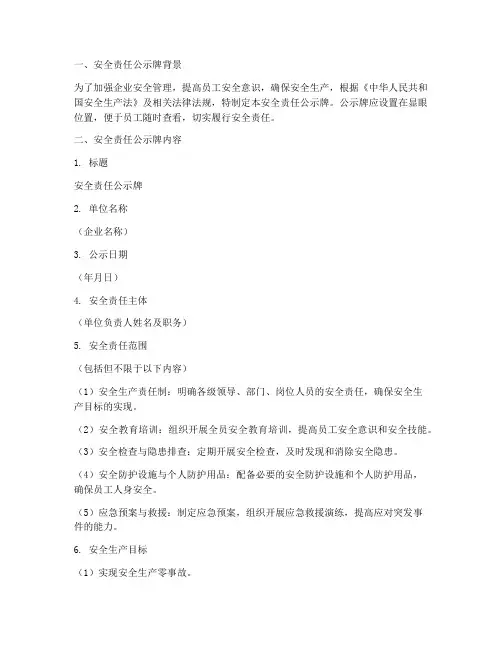 一、安全责任公示牌背景

为了加强企业安全管理，提高员工安全意识，确保安全生产，根据《中华人民共和国安全生产法》及相关法律法规，特制定本安全责任公示牌。公示牌应设置在显眼位置，便于员工随时查看，切实履行安全责任。

二、安全责任公示牌内容

1. 标题

安全责任公示牌

2. 单位名称

（企业名称）

3. 公示日期

（年月日）

4. 安全责任主体

（单位负责人姓名及职务）

5. 安全责任范围

（包括但不限于以下内容）

（1）安全生产责任制：明确各级领导、部门、岗位人员的安全责任，确保安全生产目标的实现。

（2）安全教育培训：组织开展全员安全教育培训，提高员工安全意识和安全技能。

（3）安全检查与隐患排查：定期开展安全检查，及时发现和消除安全隐患。

（4）安全防护设施与个人防护用品：配备必要的安全防护设施和个人防护用品，确保员工人身安全。

（5）应急预案与救援：制定应急预案，组织开展应急救援演练，提高应对突发事件的能力。

6. 安全生产目标

（1）实现安全生产零事故。